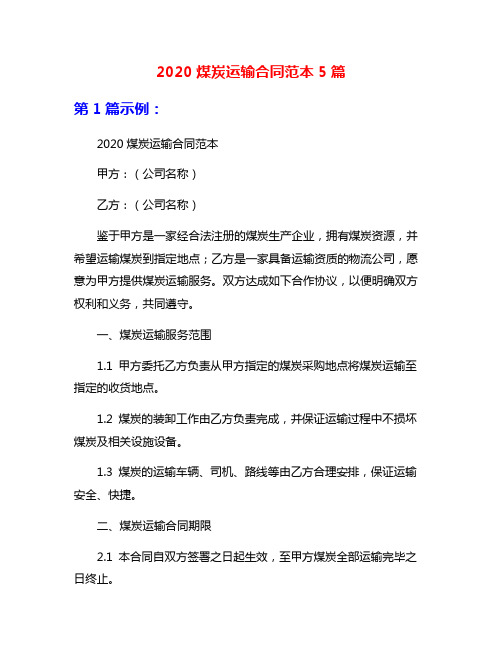 2020 煤炭运输合同范本 5 篇

第 1 篇示例：

2020 煤炭运输合同范本

甲方：（公司名称）

乙方：（公司名称）

鉴于甲方是一家经合法注册的煤炭生产企业，拥有煤炭资源，并希望运输煤炭到指定地点；乙方是一家具备运输资质的物流公司，愿意为甲方提供煤炭运输服务。双方达成如下合作协议，以便明确双方权利和义务，共同遵守。

一、煤炭运输服务范围

1.1 甲方委托乙方负责从甲方指定的煤炭采购地点将煤炭运输至指定的收货地点。

1.2 煤炭的装卸工作由乙方负责完成，并保证运输过程中不损坏煤炭及相关设施设备。

1.3 煤炭的运输车辆、司机、路线等由乙方合理安排，保证运输安全、快捷。

二、煤炭运输合同期限

2.1 本合同自双方签署之日起生效，至甲方煤炭全部运输完毕之日终止。